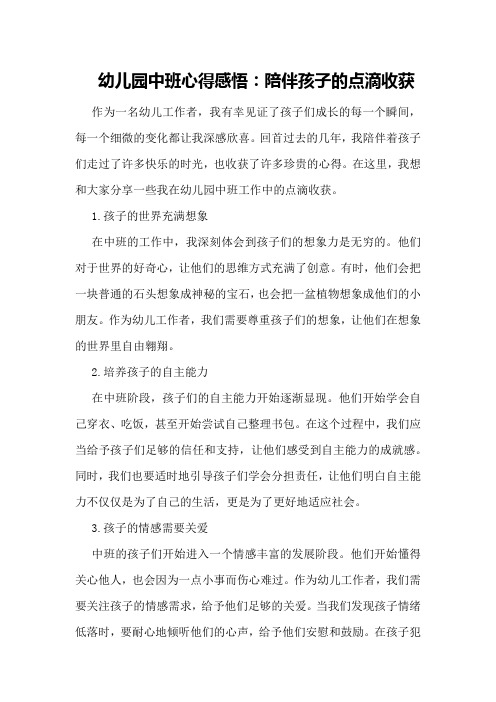 幼儿园中班心得感悟：陪伴孩子的点滴收获

作为一名幼儿工作者，我有幸见证了孩子们成长的每一个瞬间，每一个细微的变化都让我深感欣喜。回首过去的几年，我陪伴着孩子们走过了许多快乐的时光，也收获了许多珍贵的心得。在这里，我想和大家分享一些我在幼儿园中班工作中的点滴收获。

1.孩子的世界充满想象

在中班的工作中，我深刻体会到孩子们的想象力是无穷的。他们对于世界的好奇心，让他们的思维方式充满了创意。有时，他们会把一块普通的石头想象成神秘的宝石，也会把一盆植物想象成他们的小朋友。作为幼儿工作者，我们需要尊重孩子们的想象，让他们在想象的世界里自由翱翔。

2.培养孩子的自主能力

在中班阶段，孩子们的自主能力开始逐渐显现。他们开始学会自己穿衣、吃饭，甚至开始尝试自己整理书包。在这个过程中，我们应当给予孩子们足够的信任和支持，让他们感受到自主能力的成就感。同时，我们也要适时地引导孩子们学会分担责任，让他们明白自主能力不仅仅是为了自己的生活，更是为了更好地适应社会。

3.孩子的情感需要关爱

中班的孩子们开始进入一个情感丰富的发展阶段。他们开始懂得关心他人，也会因为一点小事而伤心难过。作为幼儿工作者，我们需要关注孩子的情感需求，给予他们足够的关爱。当我们发现孩子情绪低落时，要耐心地倾听他们的心声，给予他们安慰和鼓励。在孩子犯